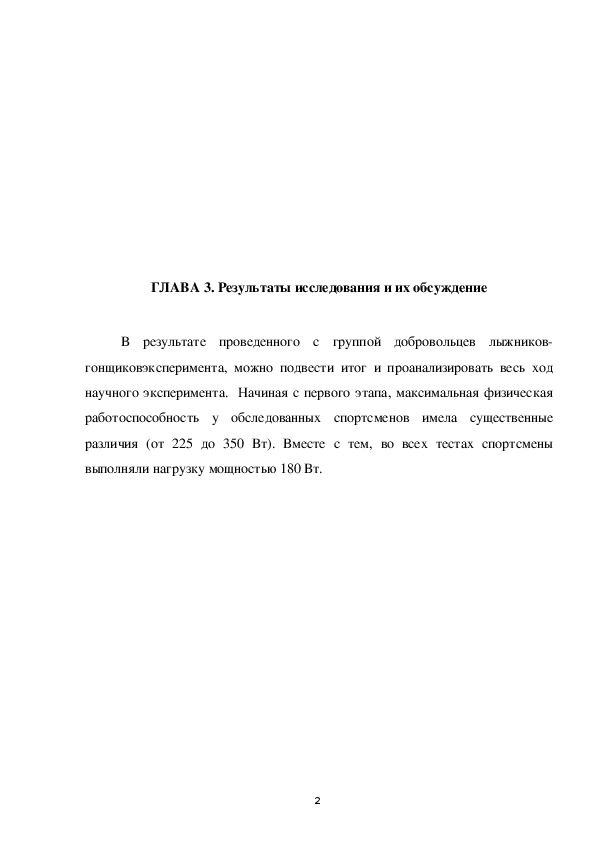 ГЛАВА 3. Результаты исследования и их обсуждение

В результате проведенного с группой добровольцев лыжников-гонщиковэксперимента, можно подвести итог и проанализировать весь ход научного эксперимента. Начиная с первого этапа, максимальная физическая работоспособность у обследованных спортсменов имела существенные различия (от 225 до 350 Вт). Вместе с тем, во всех тестах спортсмены выполняли нагрузку мощностью 180 Вт.

2